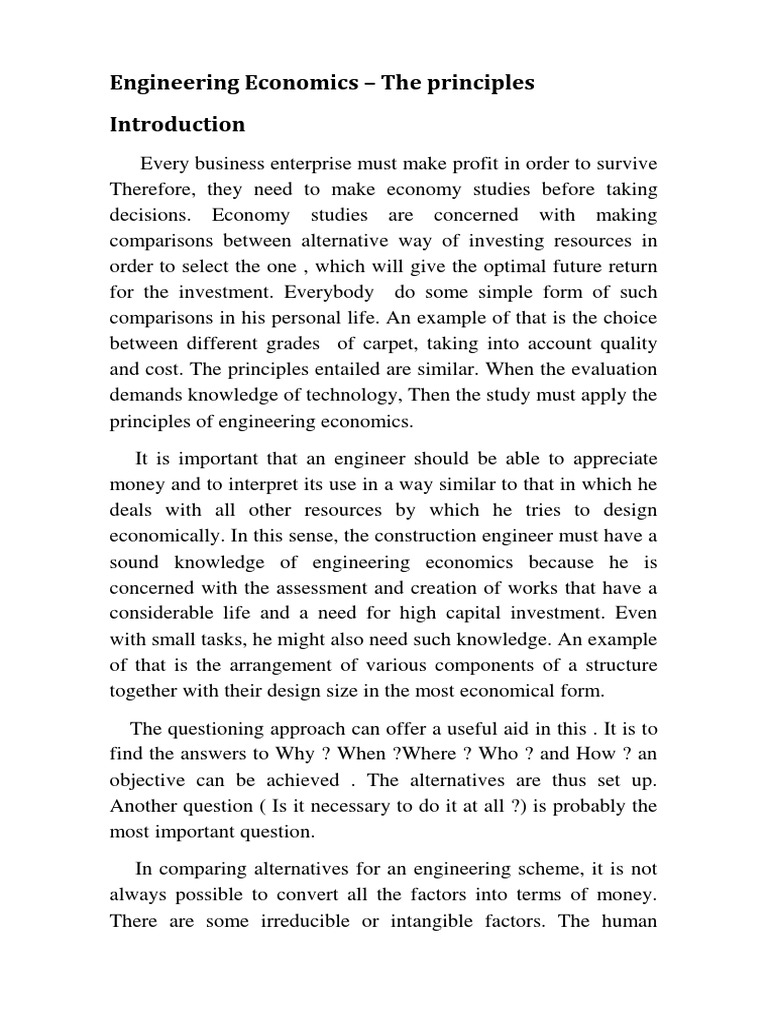 Engineering Economics – The principles

Introduction

Every business enterprise must make profit in order to survive Therefore, they need to make economy studies before taking decisions. Economy studies are concerned with making comparisons between alternative way of investing resources in order to select the one , which will give the optimal future return for the investment. Everybody do some simple form of such comparisons in his personal life. An example of that is the choice between different grades of carpet, taking into account quality and cost. The principles entailed are similar. When the evaluation demands knowledge of technology, Then the study must apply the principles of engineering economics.

It is important that an engineer should be able to appreciate money and to interpret its use in a way similar to that in which he deals with all other resources by which he tries to design economically. In this sense, the construction engineer must have a sound knowledge of engineering economics because he is concerned with the assessment and creation of works that have a considerable life and a need for high capital investment. Even with small tasks, he might also need such knowledge. An example of that is the arrangement of various components of a structure together with their design size in the most economical form.

The questioning approach can offer a useful aid in this . It is to find the answers to Why ? When ?Where ? Who ? and How ? an objective can be achieved . The alternatives are thus set up. Another question ( Is it necessary to do it at all ?) is probably the most important question.

In comparing alternatives for an engineering scheme, it is not always possible to convert all the factors into terms of money. There are some irreducible or intangible factors. The human